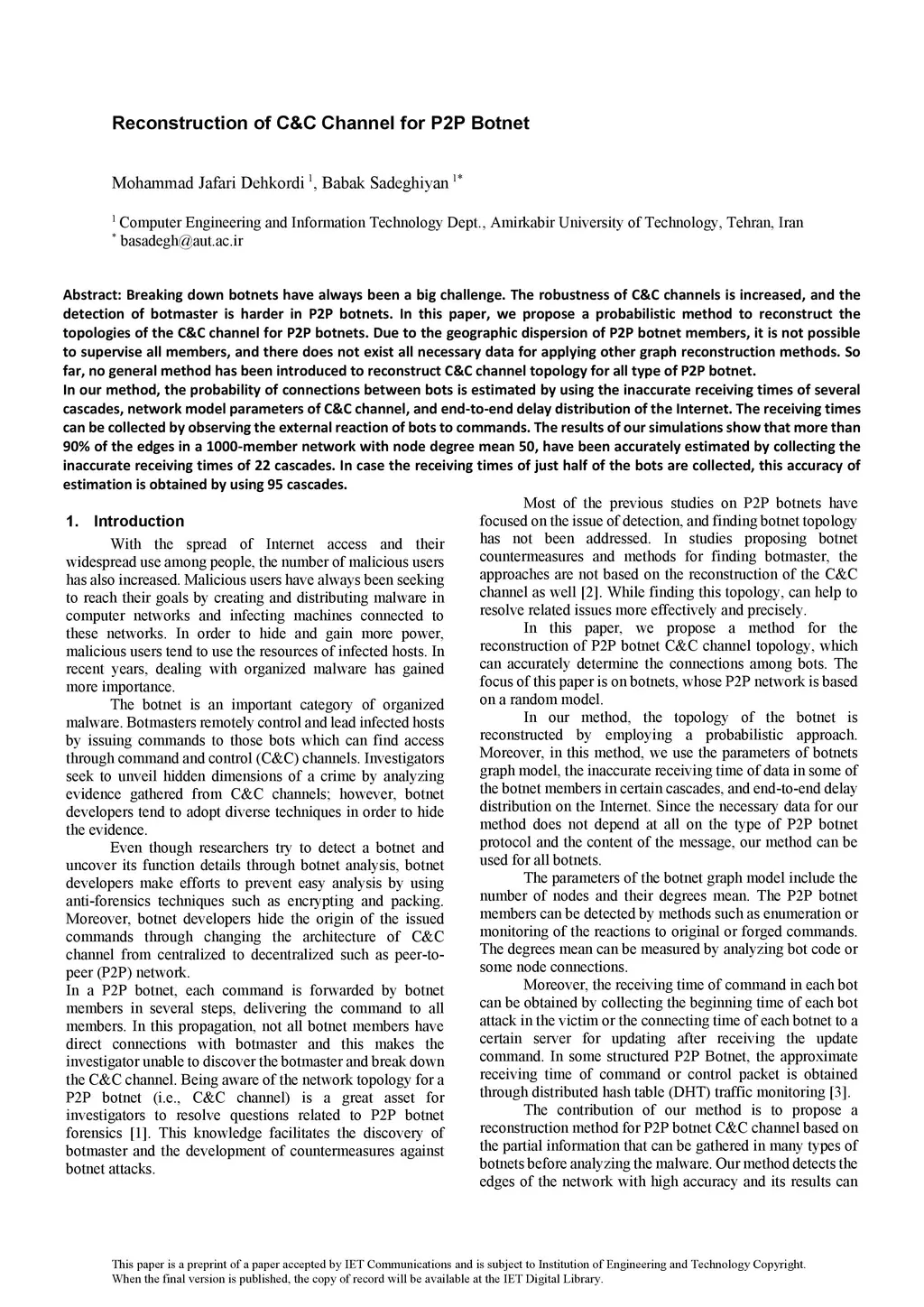 Reconstruction of C&C Channel for P2P Botnet

Mohammad Jafari Dehkordi $^{1}$, Babak Sadeghiyan $^{1*}$

$^{1}$ Computer Engineering and Information Technology Dept., Amirkabir University of Technology, Tehran, Iran
$^{*}$ basadegh@aut.ac.ir

Abstract: Breaking down botnets have always been a big challenge. The robustness of C&C channels is increased, and the detection of botmaster is harder in P2P botnets. In this paper, we propose a probabilistic method to reconstruct the topologies of the C&C channel for P2P botnets. Due to the geographic dispersion of P2P botnet members, it is not possible to supervise all members, and there does not exist all necessary data for applying other graph reconstruction methods. So far, no general method has been introduced to reconstruct C&C channel topology for all type of P2P botnet.
In our method, the probability of connections between bots is estimated by using the inaccurate receiving times of several cascades, network model parameters of C&C channel, and end-to-end delay distribution of the Internet. The receiving times can be collected by observing the external reaction of bots to commands. The results of our simulations show that more than 90% of the edges in a 1000-member network with node degree mean 50, have been accurately estimated by collecting the inaccurate receiving times of 22 cascades. In case the receiving times of just half of the bots are collected, this accuracy of estimation is obtained by using 95 cascades.

1. Introduction

With the spread of Internet access and their widespread use among people, the number of malicious users has also increased. Malicious users have always been seeking to reach their goals by creating and distributing malware in computer networks and infecting machines connected to these networks. In order to hide and gain more power, malicious users tend to use the resources of infected hosts. In recent years, dealing with organized malware has gained more importance.

The botnet is an important category of organized malware. Botmasters remotely control and lead infected hosts by issuing commands to those bots which can find access through command and control (C&C) channels. Investigators seek to unveil hidden dimensions of a crime by analyzing evidence gathered from C&C channels; however, botnet developers tend to adopt diverse techniques in order to hide the evidence.

Even though researchers try to detect a botnet and uncover its function details through botnet analysis, botnet developers make efforts to prevent easy analysis by using anti-forensics techniques such as encrypting and packing. Moreover, botnet developers hide the origin of the issued commands through changing the architecture of C&C channel from centralized to decentralized such as peer-to-peer (P2P) network.
In a P2P botnet, each command is forwarded by botnet members in several steps, delivering the command to all members. In this propagation, not all botnet members have direct connections with botmaster and this makes the investigator unable to discover the botmaster and break down the C&C channel. Being aware of the network topology for a P2P botnet (i.e., C&C channel) is a great asset for investigators to resolve questions related to P2P botnet forensics [1]. This knowledge facilitates the discovery of botmaster and the development of countermeasures against botnet attacks.

Most of the previous studies on P2P botnets have focused on the issue of detection, and finding botnet topology has not been addressed. In studies proposing botnet countermeasures and methods for finding botmaster, the approaches are not based on the reconstruction of the C&C channel as well [2]. While finding this topology, can help to resolve related issues more effectively and precisely.

In this paper, we propose a method for the reconstruction of P2P botnet C&C channel topology, which can accurately determine the connections among bots. The focus of this paper is on botnets, whose P2P network is based on a random model.

In our method, the topology of the botnet is reconstructed by employing a probabilistic approach. Moreover, in this method, we use the parameters of botnets graph model, the inaccurate receiving time of data in some of the botnet members in certain cascades, and end-to-end delay distribution on the Internet. Since the necessary data for our method does not depend at all on the type of P2P botnet protocol and the content of the message, our method can be used for all botnets.

The parameters of the botnet graph model include the number of nodes and their degrees mean. The P2P botnet members can be detected by methods such as enumeration or monitoring of the reactions to original or forged commands. The degrees mean can be measured by analyzing bot code or some node connections.

Moreover, the receiving time of command in each bot can be obtained by collecting the beginning time of each bot attack in the victim or the connecting time of each botnet to a certain server for updating after receiving the update command. In some structured P2P Botnet, the approximate receiving time of command or control packet is obtained through distributed hash table (DHT) traffic monitoring [3].

The contribution of our method is to propose a reconstruction method for P2P botnet C&C channel based on the partial information that can be gathered in many types of botnets before analyzing the malware. Our method detects the edges of the network with high accuracy and its results can

This paper is a preprint of a paper accepted by IET Communications and is subject to Institution of Engineering and Technology Copyright.
When the final version is published, the copy of record will be available at the IET Digital Library.